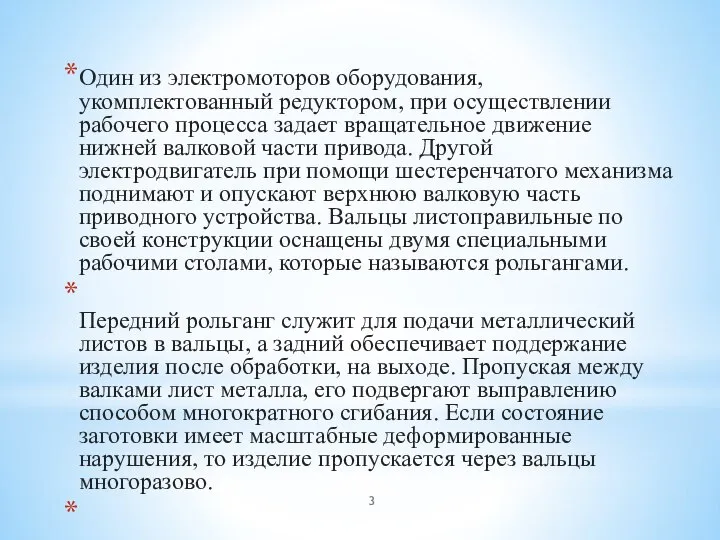 * Один из электромоторов оборудования, укомплектованный редуктором, при осуществлении рабочего процесса задает вращательное движение нижней валковой части привода. Другой электродвигатель при помощи шестеренчатого механизма поднимают и опускают верхнюю валковую часть приводного устройства. Вальцы листоправильные по своей конструкции оснащены двумя специальными рабочими столами, которые называются рольгангами.

*

Передний рольганг служит для подачи металлический листов в вальцы, а задний обеспечивает поддержание изделия после обработки, на выходе. Пропуская между валками лист металла, его подвергают выправлению способом многократного сгибания. Если состояние заготовки имеет масштабные деформированные нарушения, то изделие пропускается через вальцы многоразово.

*

3